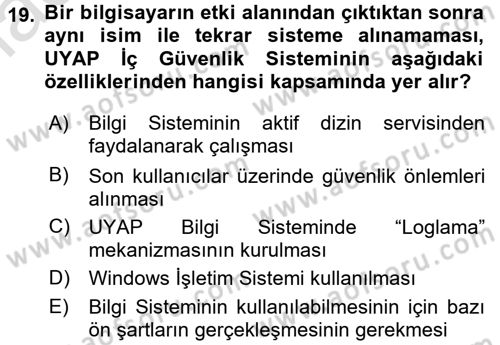 19. Bir bilgisayarın etki alanından çıktıktan sonra aynı isim ile tekrar sisteme alınamaması, UYAP İç Güvenlik Sisteminin aşağıdaki özelliklerinden hangisi kapsamında yer alır?

A) Bilgi Sisteminin aktif dizin servisinden faydalanarak çalışması
B) Son kullanıcılar üzerinde güvenlik önlemleri alınması
C) UYAP Bilgi Sisteminde “Loglama” mekanizmasının kurulması
D) Windows İşletim Sistemi kullanılması
E) Bilgi Sisteminin kullanılabilmesinin için bazı ön şartların gerçekleşmesinin gerekmesi

www.aofsoru.com